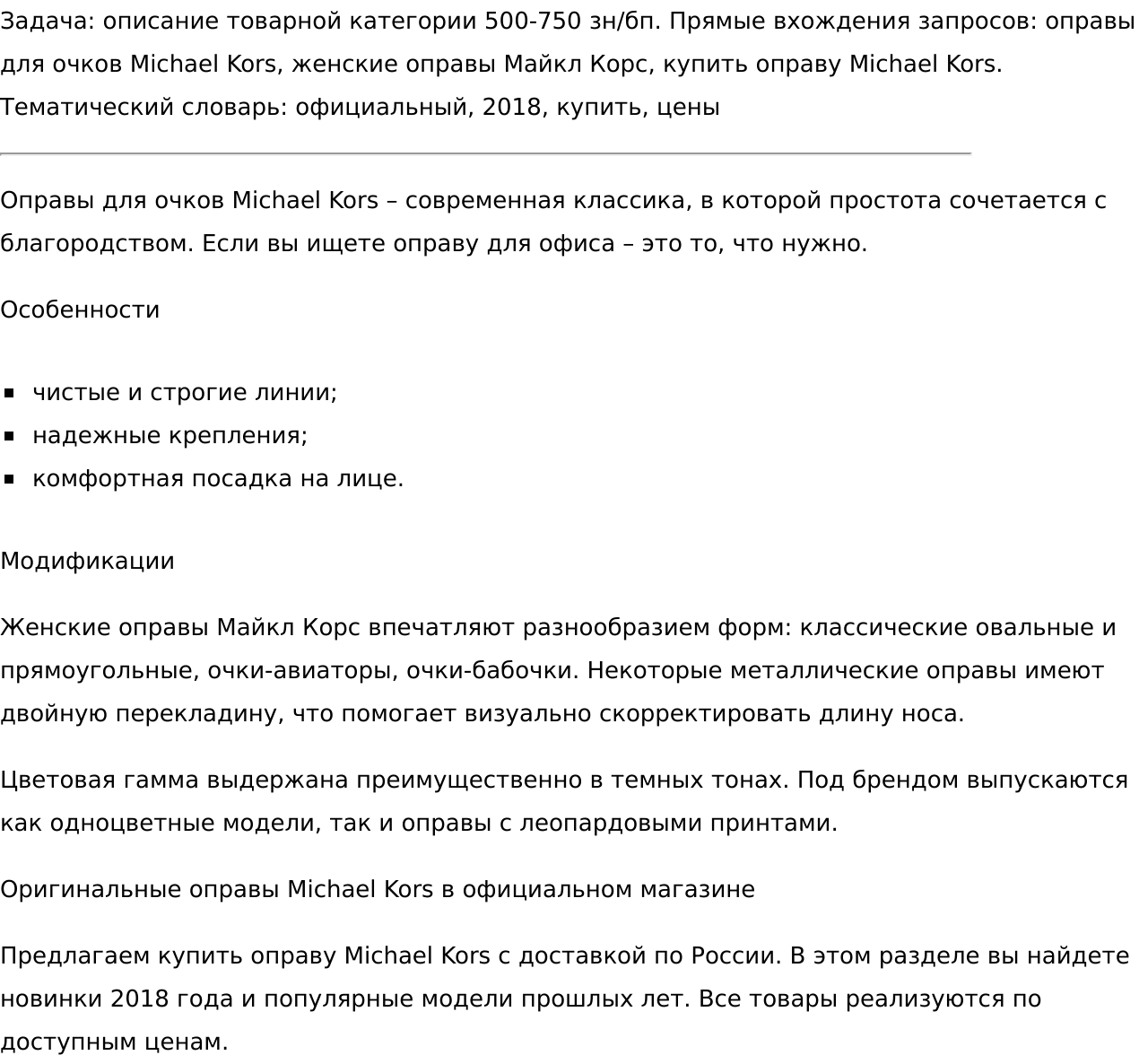 Задача: описание товарной категории 500-750 зн/бп. Прямые вхождения запросов: оправы для очков Michael Kors, женские оправы Майкл Корс, купить оправу Michael Kors. Тематический словарь: официальный, 2018, купить, цены

Оправы для очков Michael Kors – современная классика, в которой простота сочетается с благородством. Если вы ищете оправу для офиса – это то, что нужно.

Особенности

- чистые и строгие линии;
- надежные крепления;
- комфортная посадка на лице.

Модификации

Женские оправы Майкл Корс впечатляют разнообразием форм: классические овальные и прямоугольные, очки-авиаторы, очки-бабочки. Некоторые металлические оправы имеют двойную перекладину, что помогает визуально скорректировать длину носа.

Цветовая гамма выдержана преимущественно в темных тонах. Под брендом выпускаются как одноцветные модели, так и оправы с леопардовыми принтами.

Оригинальные оправы Michael Kors в официальном магазине

Предлагаем купить оправу Michael Kors с доставкой по России. В этом разделе вы найдете новинки 2018 года и популярные модели прошлых лет. Все товары реализуются по доступным ценам.